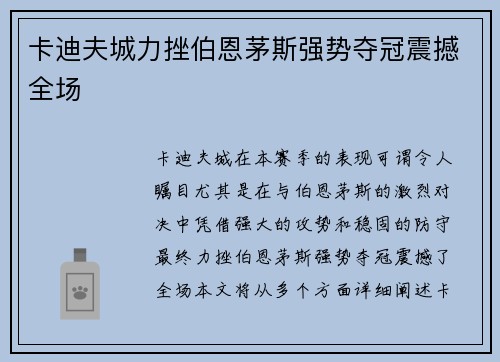 卡迪夫城力挫伯恩茅斯强势夺冠震撼全场

卡迪夫城在本赛季的表现可谓令人瞩目尤其是在与伯恩茅斯的激烈对决中凭借强大的攻势和稳固的防守最终力挫伯恩茅斯强势夺冠震撼了全场本文将从多个方面详细阐述卡